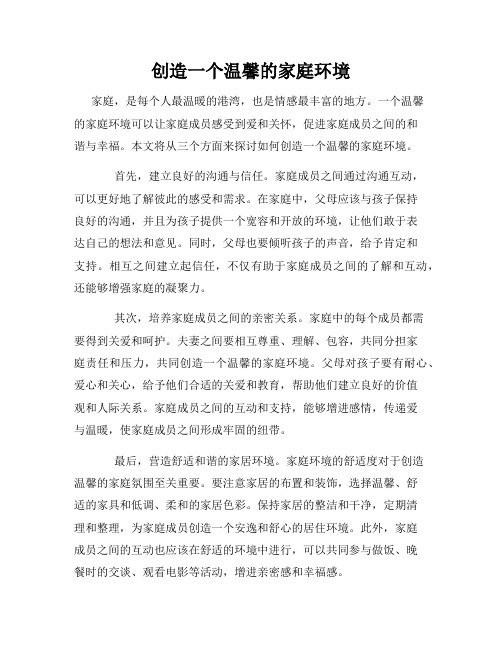 创造一个温馨的家庭环境

家庭，是每个人最温暖的港湾，也是情感最丰富的地方。一个温馨的家庭环境可以让家庭成员感受到爱和关怀，促进家庭成员之间的和谐与幸福。本文将从三个方面来探讨如何创造一个温馨的家庭环境。

首先，建立良好的沟通与信任。家庭成员之间通过沟通互动，可以更好地了解彼此的感受和需求。在家庭中，父母应该与孩子保持良好的沟通，并且为孩子提供一个宽容和开放的环境，让他们敢于表达自己的想法和意见。同时，父母也要倾听孩子的声音，给予肯定和支持。相互之间建立起信任，不仅有助于家庭成员之间的了解和互动，还能够增强家庭的凝聚力。

其次，培养家庭成员之间的亲密关系。家庭中的每个成员都需要得到关爱和呵护。夫妻之间要相互尊重、理解、包容，共同分担家庭责任和压力，共同创造一个温馨的家庭环境。父母对孩子要有耐心、爱心和关心，给予他们合适的关爱和教育，帮助他们建立良好的价值观和人际关系。家庭成员之间的互动和支持，能够增进感情，传递爱与温暖，使家庭成员之间形成牢固的纽带。

最后，营造舒适和谐的家居环境。家庭环境的舒适度对于创造温馨的家庭氛围至关重要。要注意家居的布置和装饰，选择温馨、舒适的家具和低调、柔和的家居色彩。保持家居的整洁和干净，定期清理和整理，为家庭成员创造一个安逸和舒心的居住环境。此外，家庭成员之间的互动也应该在舒适的环境中进行，可以共同参与做饭、晚餐时的交谈、观看电影等活动，增进亲密感和幸福感。